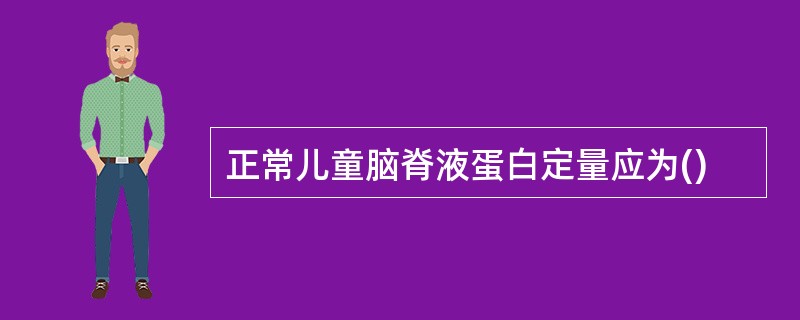 正常儿童脑脊液蛋白定量应为()